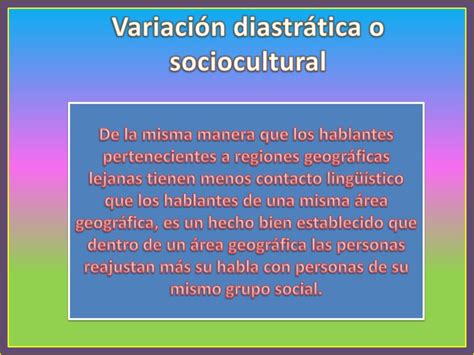 Variación diastrática o sociocultural

De la misma manera que los hablantes pertenecientes a regiones geográficas lejanas tienen menos contacto lingüístico que los hablantes de una misma área geográfica, es un hecho bien establecido que dentro de un área geográfica las personas reajustan más su habla con personas de su mismo grupo social.